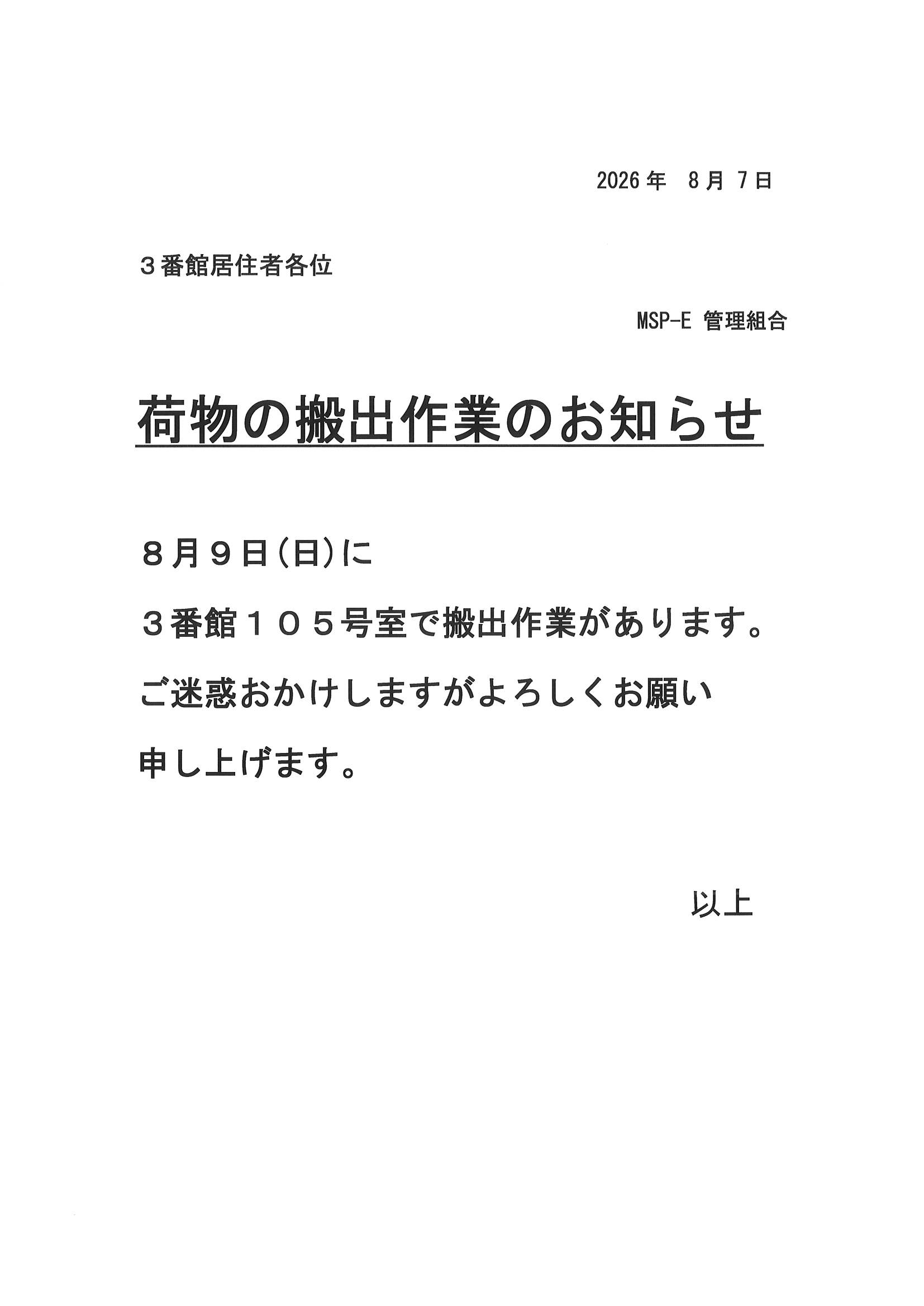 2026年 8月 7日

３番館居住者各位

MSP-E 管理組合

荷物の搬出作業のお知らせ

８月９日（日）に

３番館１０５号室で搬出作業があります。

ご迷惑おかけしますがよろしくお願い

申し上げます。

以上